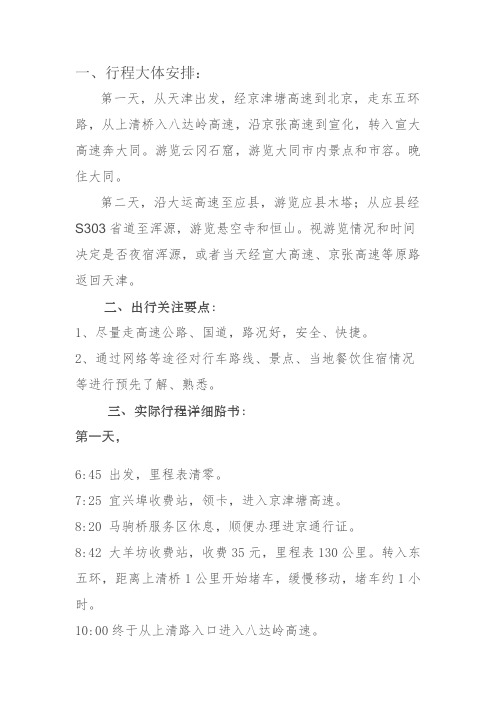 一、行程大体安排：

第一天，从天津出发，经京津塘高速到北京，走东五环路，从上清桥入八达岭高速，沿京张高速到宣化，转入宣大高速奔大同。游览云冈石窟，游览大同市内景点和市容。晚住大同。

第二天，沿大运高速至应县，游览应县木塔；从应县经S303省道至浑源，游览悬空寺和恒山。视游览情况和时间决定是否夜宿浑源，或者当天经宣大高速、京张高速等原路返回天津。

二、出行关注要点：

1、尽量走高速公路、国道，路况好，安全、快捷。

2、通过网络等途径对行车路线、景点、当地餐饮住宿情况等进行预先了解、熟悉。

三、实际行程详细路书：

第一天，

6:45 出发，里程表清零。

7:25 宜兴埠收费站，领卡，进入京津塘高速。

8:20 马驹桥服务区休息，顺便办理进京通行证。

8:42 大羊坊收费站，收费35元，里程表130公里。转入东五环，距离上清桥1公里开始堵车，缓慢移动，堵车约1小时。

10:00 终于从上清路入口进入八达岭高速。